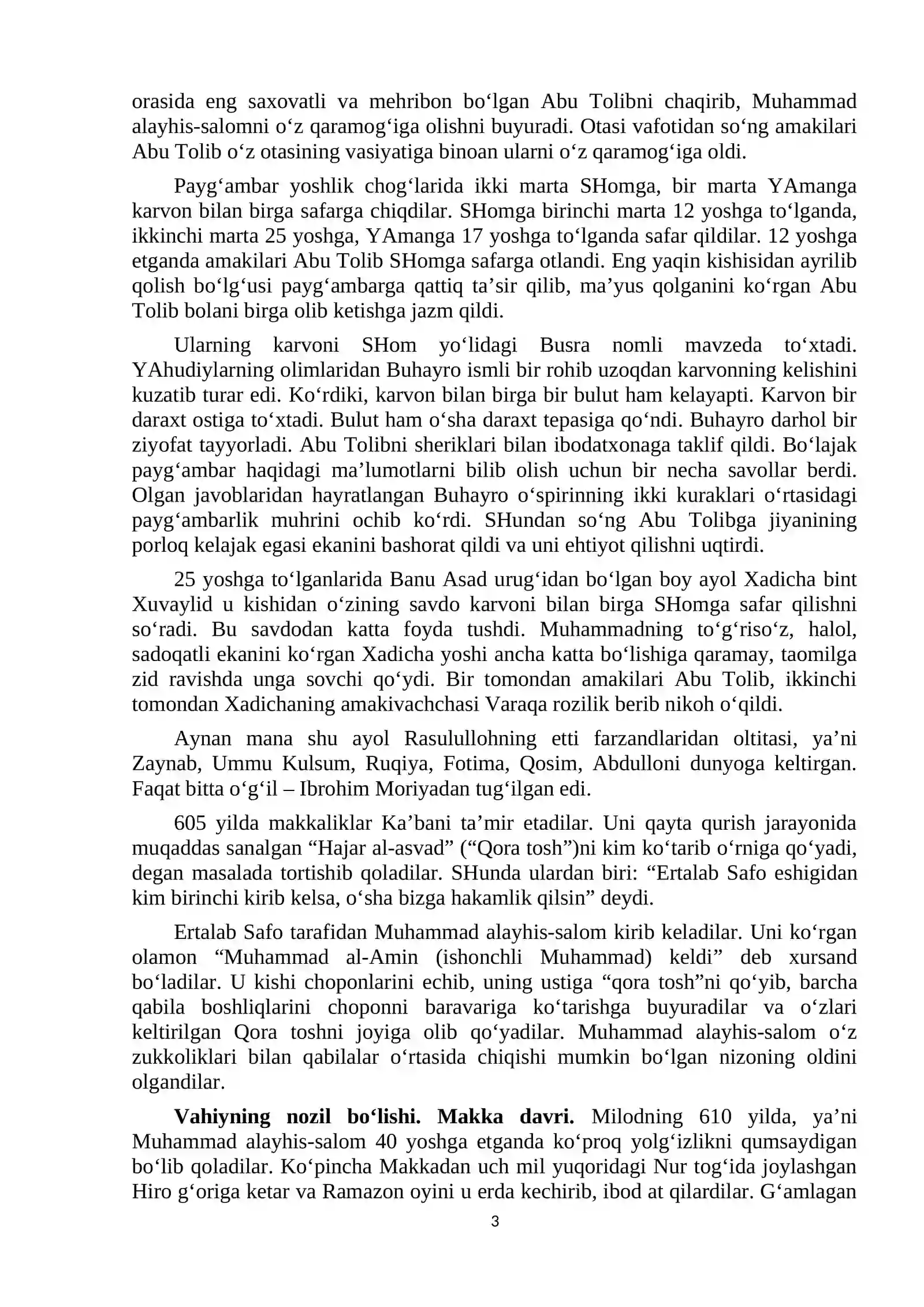 orasida eng saxovatli va mehribon bo'lgan Abu Tolibni chaqirib, Muhammad alayhis-salomni o'z qaramog'iga olishni buyuradi. Otasi vafotidan so'ng amakilari Abu Tolib o'z otasining vasiyatiga binoan ularni o'z qaramog'iga oldi.

Payg'ambar yoshlik chog'larida ikki marta SHomga, bir marta YAmanga karvon bilan birga safarga chiqdilar. SHomga birinchi marta 12 yoshga to'lganda, ikkinchi marta 25 yoshga, YAmanga 17 yoshga to'lganda safar qildilar. 12 yoshga etganda amakilari Abu Tolib SHomga safarga otlandi. Eng yaqin kishisidan ayrilib qolish bo'lg'usi payg'ambarga qattiq ta'sir qilib, ma'yus qolganini ko'rgan Abu Tolib bolani birga olib ketishga jazm qildi.

Ularning karvoni SHom yo'lidagi Busra nomli mavzeda to'xtadi. YAhudiylarning olimlaridan Buhayro ismli bir rohib uzoqdan karvonning kelishini kuzatib turar edi. Ko'rdiki, karvon bilan birga bir bulut ham kelayapti. Karvon bir daraxt ostiga to'xtadi. Bulut ham o'sha daraxt tepasiga qo'ndi. Buhayro darhol bir ziyofat tayyorladi. Abu Tolibni sheriklari bilan ibodatxonaga taklif qildi. Bo'lajak payg'ambar haqidagi ma'lumotlarni bilib olish uchun bir necha savollar berdi. Olgan javoblaridan hayratlangan Buhayro o'spirinning ikki kuraklari o'rtasidagi payg'ambarlik muhrini ochib ko'rdi. SHundan so'ng Abu Tolibga jiyanining porloq kelajak egasi ekanini bashorat qildi va uni ehtiyot qilishni uqtirdi.

25 yoshga to'lganlarida Banu Asad urug'idan bo'lgan boy ayol Xadicha bint Xuvaylid u kishidan o'zining savdo karvoni bilan birga SHomga safar qilishni so'radi. Bu savdodan katta foyda tushdi. Muhammadning to'g'riso'z, halol, sadoqatli ekanini ko'rgan Xadicha yoshi ancha katta bo'lishiga qaramay, taomilga zid ravishda unga sovchi qo'ydi. Bir tomondan amakilari Abu Tolib, ikkinchi tomondan Xadichaning amakivachchasi Varaqa rozilik berib nikoh o'qildi.

Aynan mana shu ayol Rasulullohning etti farzandlaridan oltitasi, ya'ni Zaynab, Ummu Kulsum, Ruqiya, Fotima, Qosim, Abdulloni dunyoga keltirgan. Faqat bitta o'g'il – Ibrohim Moriyadan tug'ilgan edi.

605 yilda makkaliklar Ka'bani ta'mir etadilar. Uni qayta qurish jarayonida muqaddas sanalgan "Hajar al-asvad" ("Qora tosh")ni kim ko'tarib o'rniga qo'yadi, degan masalada tortishib qoladilar. SHunda ulardan biri: "Ertalab Safo eshigidan kim birinchi kirib kelsa, o'sha bizga hakamlik qilsin" deydi.

Ertalab Safo tarafidan Muhammad alayhis-salom kirib keladilar. Uni ko'rgan olamon "Muhammad al-Amin (ishonchli Muhammad) keldi" deb xursand bo'ladilar. U kishi choponlarini echib, uning ustiga "qora tosh"ni qo'yib, barcha qabila boshliqlarini choponni baravariga ko'tarishga buyuradilar va o'zlari keltirilgan Qora toshni joyiga olib qo'yadilar. Muhammad alayhis-salom o'z zukkoliklari bilan qabilalar o'rtasida chiqishi mumkin bo'lgan nizoning oldini olgandilar.

Vahiyning nozil bo'lishi. Makka davri. Milodning 610 yilda, ya'ni Muhammad alayhis-salom 40 yoshga etganda ko'proq yolg'izlikni qumsaydigan bo'lib qoladilar. Ko'pincha Makkadan uch mil yuqoridagi Nur tog'ida joylashgan Hiro g'origa ketar va Ramazon oyini u erda kechirib, ibod at qilardilar. G'amlagan

3